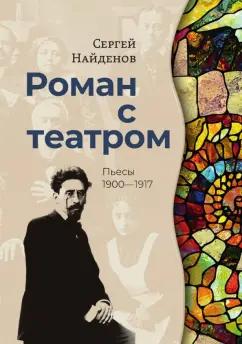 Сергей Найденов

Роман с театром

Пьесы 1900—1917